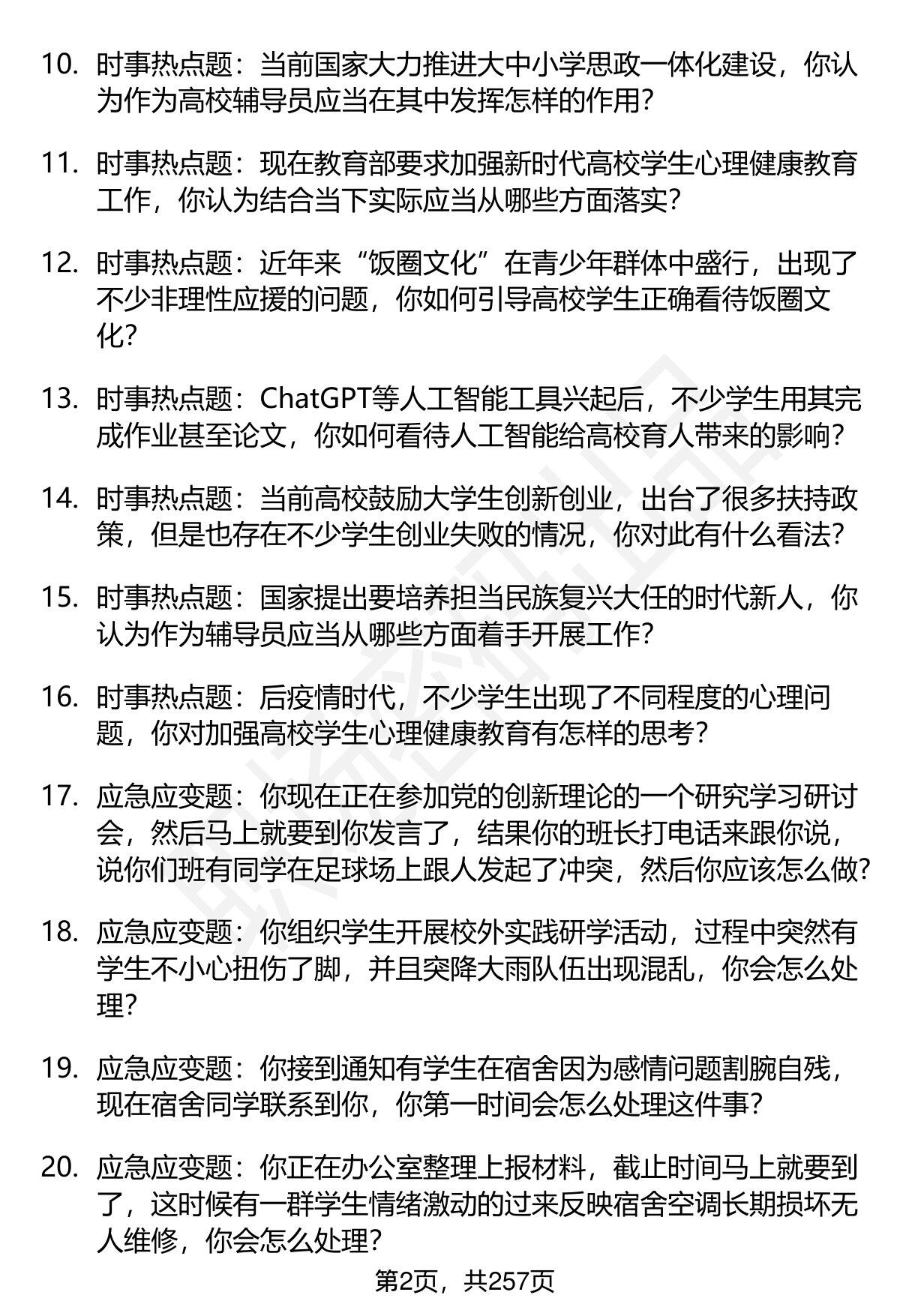 10. 时事热点题：当前国家大力推进大中小学思政一体化建设，你认为作为高校辅导员应当在其中发挥怎样的作用？

11. 时事热点题：现在教育部要求加强新时代高校学生心理健康教育工作，你认为结合当下实际应当从哪些方面落实？

12. 时事热点题：近年来“饭圈文化”在青少年群体中盛行，出现了不少非理性应援的问题，你如何引导高校学生正确看待饭圈文化？

13. 时事热点题：ChatGPT等人工智能工具兴起后，不少学生用其完成作业甚至论文，你如何看待人工智能给高校育人带来的影响？

14. 时事热点题：当前高校鼓励大学生创新创业，出台了很多扶持政策，但是也存在不少学生创业失败的情况，你对此有什么看法？

15. 时事热点题：国家提出要培养担当民族复兴大任的时代新人，你认为作为辅导员应当从哪些方面着手开展工作？

16. 时事热点题：后疫情时代，不少学生出现了不同程度的心理问题，你对加强高校学生心理健康教育有怎样的思考？

17. 应急应变题：你现在正在参加党的创新理论的一个研究学习研讨会，然后马上就要到你发言了，结果你的班长打电话来跟你说，说你们班有同学在足球场上跟人发起了冲突，然后你应该怎么做？

18. 应急应变题：你组织学生开展校外实践研学活动，过程中突然有学生不小心扭伤了脚，并且突降大雨队伍出现混乱，你会怎么处理？

19. 应急应变题：你接到通知有学生在宿舍因为感情问题割腕自残，现在宿舍同学联系到你，你第一时间会怎么处理这件事？

20. 应急应变题：你正在办公室整理上报材料，截止时间马上就要到了，这时候有一群学生情绪激动的过来反映宿舍空调长期损坏无人维修，你会怎么处理？

第2页，共257页